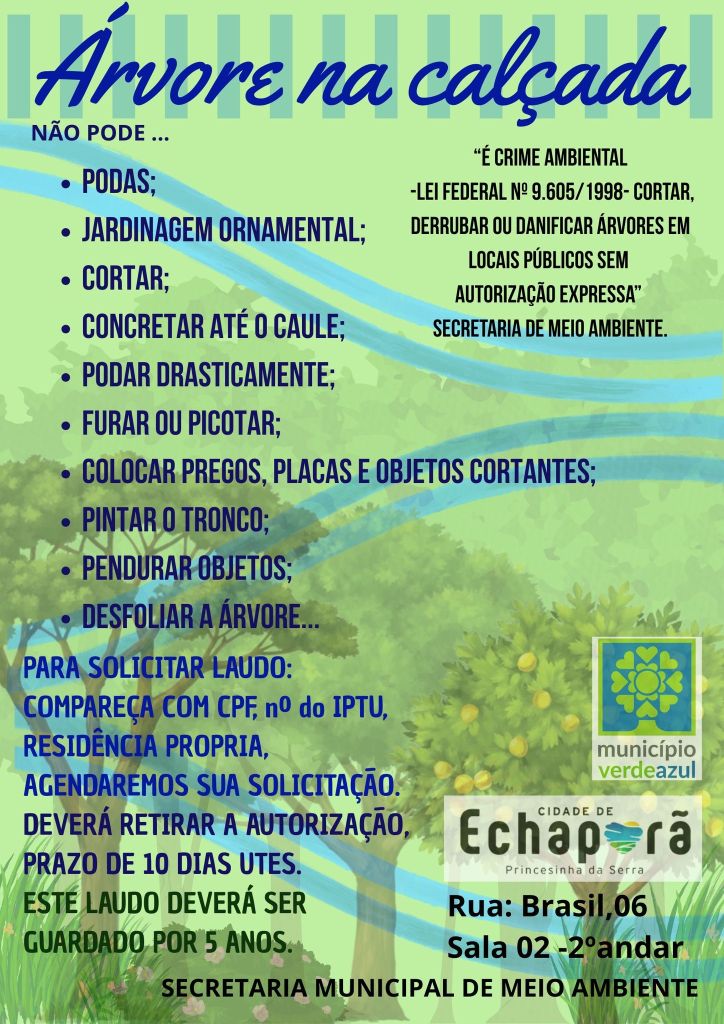 Árvore na calçada

NÃO PODE ...

- PODAS;
- JARDINAGEM ORNAMENTAL;
- CORTAR;
- CONCRETAR ATÉ O CAULE;
- PODAR DRASTICAMENTE;
- FURAR OU PICOTAR;
- COLOCAR PREGOS, PLACAS E OBJETOS CORTANTES;
- PINTAR O TRONCO;
- PENDURAR OBJETOS;
- DESFOLIAR A ÁRVORE...

"É CRIME AMBIENTAL -LEI FEDERAL Nº 9.605/1998- CORTAR, DERRUBAR OU DANIFICAR ÁRVORES EM LOCAIS PÚBLICOS SEM AUTORIZAÇÃO EXPRESSA" SECRETARIA DE MEIO AMBIENTE.

PARA SOLICITAR LAUDO: COMPAREÇA COM CPF, nº do IPTU, RESIDÊNCIA PROPRIA, AGENDAREMOS SUA SOLICITAÇÃO. DEVERÁ RETIRAR A AUTORIZAÇÃO, PRAZO DE 10 DIAS UTES. ESTE LAUDO DEVERÁ SER GUARDADO POR 5 ANOS.

município verdeazul

CIDADE DE Echaporã Princesinha da Serra

Rua: Brasil,06
Sala 02 -2ºandar

SECRETARIA MUNICIPAL DE MEIO AMBIENTE